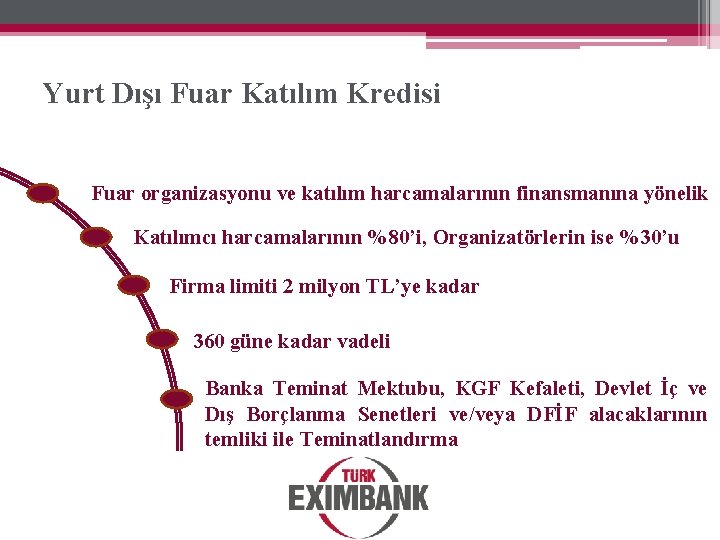 Yurt Dışı Fuar Katılım Kredisi

Fuar organizasyonu ve katılım harcamalarının finansmanına yönelik

Katılımcı harcamalarının %80'i, Organizatörlerin ise %30'u

Firma limiti 2 milyon TL'ye kadar

360 güne kadar vadeli

Banka Teminat Mektubu, KGF Kefaleti, Devlet İç ve Dış Borçlanma Senetleri ve/veya DFİF alacaklarının temliki ile Teminatlandırma

TÜRK EXIMBANK